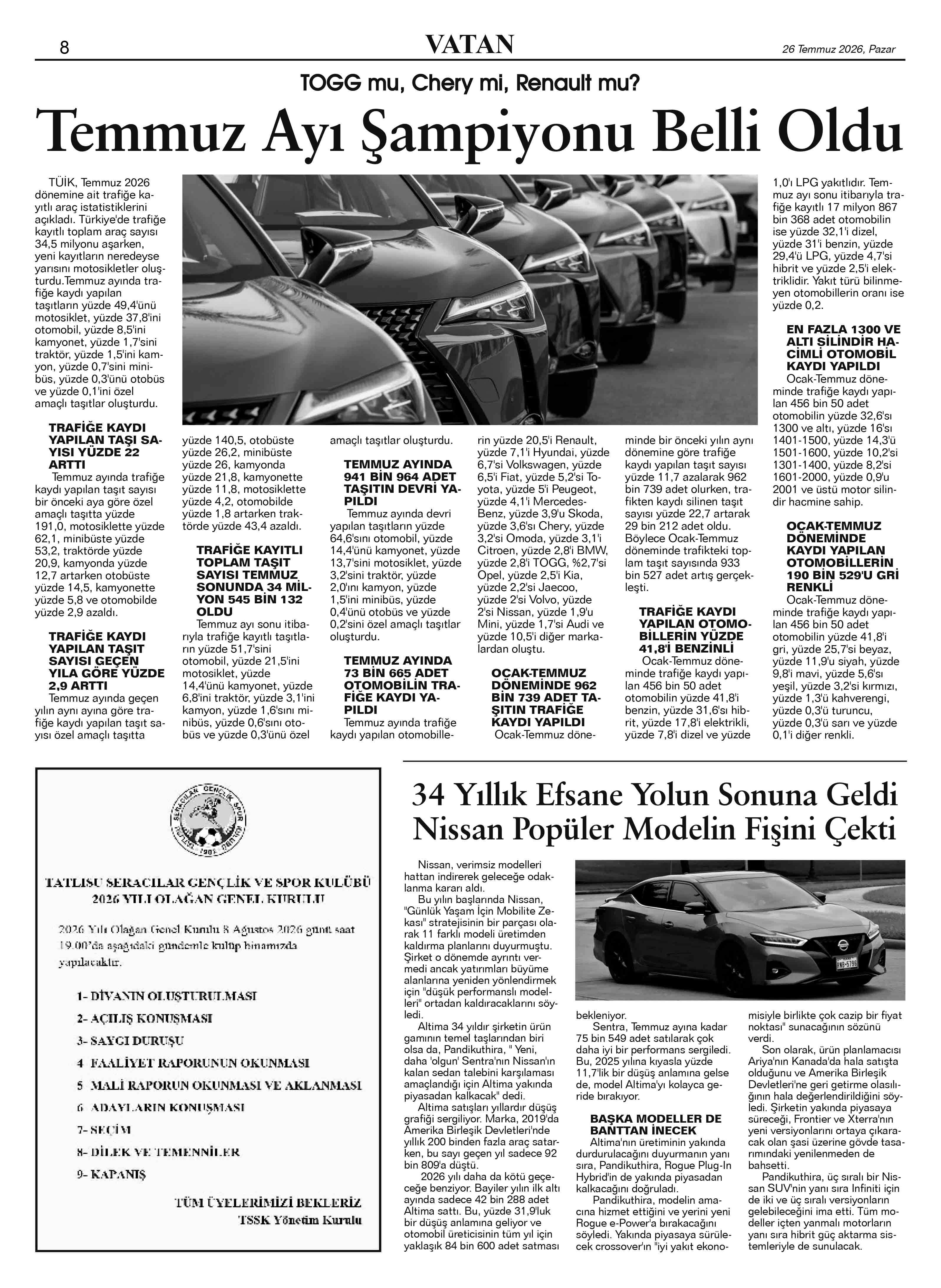 8 VATAN 26 Temmuz 2026, Pazar

TOGG mu, Chery mi, Renault mu?

Temmuz Ayı Şampiyonu Belli Oldu

TÜİK, Temmuz 2026 dönemine ait trafiğe kayıtlı araç istatistiklerini açıkladı. Türkiye'de trafiğe kayıtlı toplam araç sayısı 34,5 milyonu aşarken, yeni kayıtların neredeyse yarısını motosikletler oluşturdu.Temmuz ayında trafiğe kaydı yapılan taşıtların yüzde 49,4'ünü motosiklet, yüzde 37,8'ini otomobil, yüzde 8,5'ini kamyonet, yüzde 1,7'sini traktör, yüzde 1,5'ini kamyon, yüzde 0,7'sini minibüs, yüzde 0,3'ünü otobüs ve yüzde 0,1'ini özel amaçlı taşıtlar oluşturdu.

TRAFİĞE KAYDI YAPILAN TAŞI SAYISI YÜZDE 22 ARTTI

Temmuz ayında trafiğe kaydı yapılan taşıt sayısı bir önceki aya göre özel amaçlı taşıtta yüzde 191,0, motosiklette yüzde 62,1, minibüste yüzde 53,2, traktörde yüzde 20,9, kamyonda yüzde 12,7 artarken otobüste yüzde 14,5, kamyonette yüzde 5,8 ve otomobilde yüzde 2,9 azaldı.

TRAFİĞE KAYDI YAPILAN TAŞIT SAYISI GEÇEN YILA GÖRE YÜZDE 2,9 ARTTI

Temmuz ayında geçen yılın aynı ayına göre trafiğe kaydı yapılan taşıt sayısı özel amaçlı taşıtta yüzde 140,5, otobüste yüzde 26,2, minibüste yüzde 26, kamyonda yüzde 21,8, kamyonette yüzde 11,8, motosiklette yüzde 4,2, otomobilde yüzde 1,8 artarken traktörde yüzde 43,4 azaldı.

TRAFİĞE KAYITLI TOPLAM TAŞIT SAYISI TEMMUZ SONUNDA 34 MİLYON 545 BİN 132 OLDU

Temmuz ayı sonu itibarıyla trafiğe kayıtlı taşıtların yüzde 51,7'sini otomobil, yüzde 21,5'ini motosiklet, yüzde 14,4'ünü kamyonet, yüzde 6,8'ini traktör, yüzde 3,1'ini kamyon, yüzde 1,6'sını minibüs, yüzde 0,6'sını otobüs ve yüzde 0,3'ünü özel amaçlı taşıtlar oluşturdu.

TEMMUZ AYINDA 941 BİN 964 ADET TAŞITIN DEVRİ YAPILDI

Temmuz ayında devri yapılan taşıtların yüzde 64,6'sını otomobil, yüzde 14,4'ünü kamyonet, yüzde 13,7'sini motosiklet, yüzde 3,2'sini traktör, yüzde 2,0'ını kamyon, yüzde 1,5'ini minibüs, yüzde 0,4'ünü otobüs ve yüzde 0,2'sini özel amaçlı taşıtlar oluşturdu.

TEMMUZ AYINDA 73 BİN 665 ADET OTOMOBİLİN TRAFİĞE KAYDI YAPILDI

Temmuz ayında trafiğe kaydı yapılan otomobillerin yüzde 20,5'i Renault, yüzde 7,1'i Hyundai, yüzde 6,7'si Volkswagen, yüzde 6,5'i Fiat, yüzde 5,2'si Toyota, yüzde 5'i Peugeot, yüzde 4,1'i Mercedes-Benz, yüzde 3,9'u Skoda, yüzde 3,6'sı Chery, yüzde 3,2'si Omoda, yüzde 3,1'i Citroen, yüzde 2,8'i BMW, yüzde 2,8'i TOGG, %2,7'si Opel, yüzde 2,5'i Kia, yüzde 2,2'si Jaecoo, yüzde 2'si Volvo, yüzde 2'si Nissan, yüzde 1,9'u Mini, yüzde 1,7'si Audi ve yüzde 10,5'i diğer markalardan oluştu.

OCAK-TEMMUZ DÖNEMİNDE 962 BİN 739 ADET TAŞITIN TRAFİĞE KAYDI YAPILDI

Ocak-Temmuz döneminde bir önceki yılın aynı dönemine göre trafiğe kaydı yapılan taşıt sayısı yüzde 11,7 azalarak 962 bin 739 adet olurken, trafikten kaydı silinen taşıt sayısı yüzde 22,7 artarak 29 bin 212 adet oldu. Böylece Ocak-Temmuz döneminde trafikteki toplam taşıt sayısında 933 bin 527 adet artış gerçekleşti.

TRAFİĞE KAYDI YAPILAN OTOMOBİLLERİN YÜZDE 41,8'İ BENZİNLİ

Ocak-Temmuz döneminde trafiğe kaydı yapılan 456 bin 50 adet otomobilin yüzde 41,8'i benzin, yüzde 31,6'sı hibrit, yüzde 17,8'i elektrikli, yüzde 7,8'i dizel ve yüzde 1,0'ı LPG yakıtlıdır. Temmuz ayı sonu itibarıyla trafiğe kayıtlı 17 milyon 867 bin 368 adet otomobilin ise yüzde 32,1'i dizel, yüzde 31'i benzin, yüzde 29,4'ü LPG, yüzde 4,7'si hibrit ve yüzde 2,5'i elektriklidir. Yakıt türü bilinmeyen otomobillerin oranı ise yüzde 0,2.

EN FAZLA 1300 VE ALTI SİLİNDİR HACİMLİ OTOMOBİL KAYDI YAPILDI

Ocak-Temmuz döneminde trafiğe kaydı yapılan 456 bin 50 adet otomobilin yüzde 32,6'sı 1300 ve altı, yüzde 16'sı 1401-1500, yüzde 14,3'ü 1501-1600, yüzde 10,2'si 1301-1400, yüzde 8,2'si 1601-2000, yüzde 0,9'u 2001 ve üstü motor silindir hacmine sahip.

OCAK-TEMMUZ DÖNEMİNDE KAYDI YAPILAN OTOMOBİLLERİN 190 BİN 529'U GRİ RENKLİ

Ocak-Temmuz döneminde trafiğe kaydı yapılan 456 bin 50 adet otomobilin yüzde 41,8'i gri, yüzde 25,7'si beyaz, yüzde 11,9'u siyah, yüzde 9,8'i mavi, yüzde 5,6'sı yeşil, yüzde 3,2'si kırmızı, yüzde 1,3'ü kahverengi, yüzde 0,3'ü turuncu, yüzde 0,3'ü sarı ve yüzde 0,1'i diğer renkli.

TATLISU SERACILAR GENÇLİK VE SPOR KULÜBÜ
2026 YILI OLAĞAN GENEL KURULU

2026 Yılı Olağan Genel Kurulu 8 Ağustos 2026 günü saat 19.00'da aşağıdaki gündemle kulüp binamızda yapılacaktır.

1- DİVANIN OLUŞTURULMASI
2- AÇILIŞ KONUŞMASI
3- SAYGI DURUŞU
4 FAALİYET RAPORUNUN OKUNMASI
5 MALİ RAPORUN OKUNMASI VE AKLANMASI
6 ADAYLARIN KONUŞMASI
7- SEÇİM
8- DİLEK VE TEMENNİLER
9- KAPANIŞ

TÜM ÜYELERİMİZİ BEKLERİZ
TSSK Yönetim Kurulu

34 Yıllık Efsane Yolun Sonuna Geldi Nissan Popüler Modelin Fişini Çekti

Nissan, verimsiz modelleri hattan indirerek geleceğe odaklanma kararı aldı.

Bu yılın başlarında Nissan, "Günlük Yaşam İçin Mobilite Zekası" stratejisinin bir parçası olarak 11 farklı modeli üretimden kaldırma planlarını duyurmuştu. Şirket o dönemde ayrıntı vermedi ancak yatırımları büyüme alanlarına yeniden yönlendirmek için "düşük performanslı modelleri" ortadan kaldıracaklarını söyledi.

Altima 34 yıldır şirketin ürün gamının temel taşlarından biri olsa da, Pandikuthira, " Yeni, daha 'olgun' Sentra'nın Nissan'ın kalan sedan talebini karşılaması amaçlandığı için Altima yakında piyasadan kalkacak" dedi.

Altima satışları yıllardır düşüş grafiği sergiliyor. Marka, 2019'da Amerika Birleşik Devletleri'nde yıllık 200 binden fazla araç satarken, bu sayı geçen yıl sadece 92 bin 809'a düştü.

2026 yılı daha da kötü geçeceğe benziyor. Bayiler yılın ilk altı ayında sadece 42 bin 288 adet Altima sattı. Bu, yüzde 31,9'luk bir düşüş anlamına geliyor ve otomobil üreticisinin tüm yıl için yaklaşık 84 bin 600 adet satması bekleniyor.

Sentra, Temmuz ayına kadar 75 bin 549 adet satılarak çok daha iyi bir performans sergiledi. Bu, 2025 yılına kıyasla yüzde 11,7'lik bir düşüş anlamına gelse de, model Altima'yı kolayca geride bırakıyor.

BAŞKA MODELLER DE BANTTAN İNECEK

Altima'nın üretiminin yakında durdurulacağını duyurmanın yanı sıra, Pandikuthira, Rogue Plug-In Hybrid'in de yakında piyasadan kalkacağını doğruladı.

Pandikuthira, modelin amacına hizmet ettiğini ve yerini yeni Rogue e-Power'a bırakacağını söyledi. Yakında piyasaya sürülecek crossover'ın "iyi yakıt ekonomisiyle birlikte çok cazip bir fiyat noktası" sunacağının sözünü verdi.

Son olarak, ürün planlamacısı Ariya'nın Kanada'da hala satışta olduğunu ve Amerika Birleşik Devletleri'ne geri getirme olasılığının hala değerlendirildiğini söyledi. Şirketin yakında piyasaya süreceği, Frontier ve Xterra'nın yeni versiyonlarını ortaya çıkaracak olan şasi üzerine gövde tasarımındaki yenilenmeden de bahsetti.

Pandikuthira, üç sıralı bir Nissan SUV'nin yanı sıra Infiniti için de iki ve üç sıralı versiyonların gelebileceğini ima etti. Tüm modeller içten yanmalı motorların yanı sıra hibrit güç aktarma sistemleriyle de sunulacak.